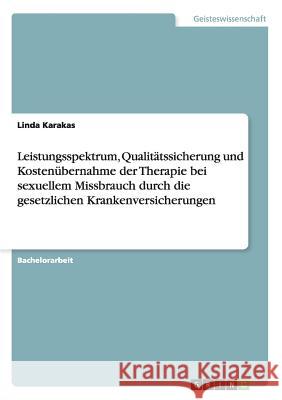 Geisteswissenschaft

Linda Karakas

Leistungsspektrum, Qualitätssicherung und Kostenübernahme der Therapie bei sexuellem Missbrauch durch die gesetzlichen Krankenversicherungen

Bachelorarbeit

Kraina Książek